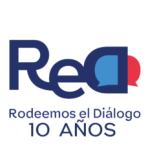 ReD
Rodeemos el Diálogo
10 AÑOS